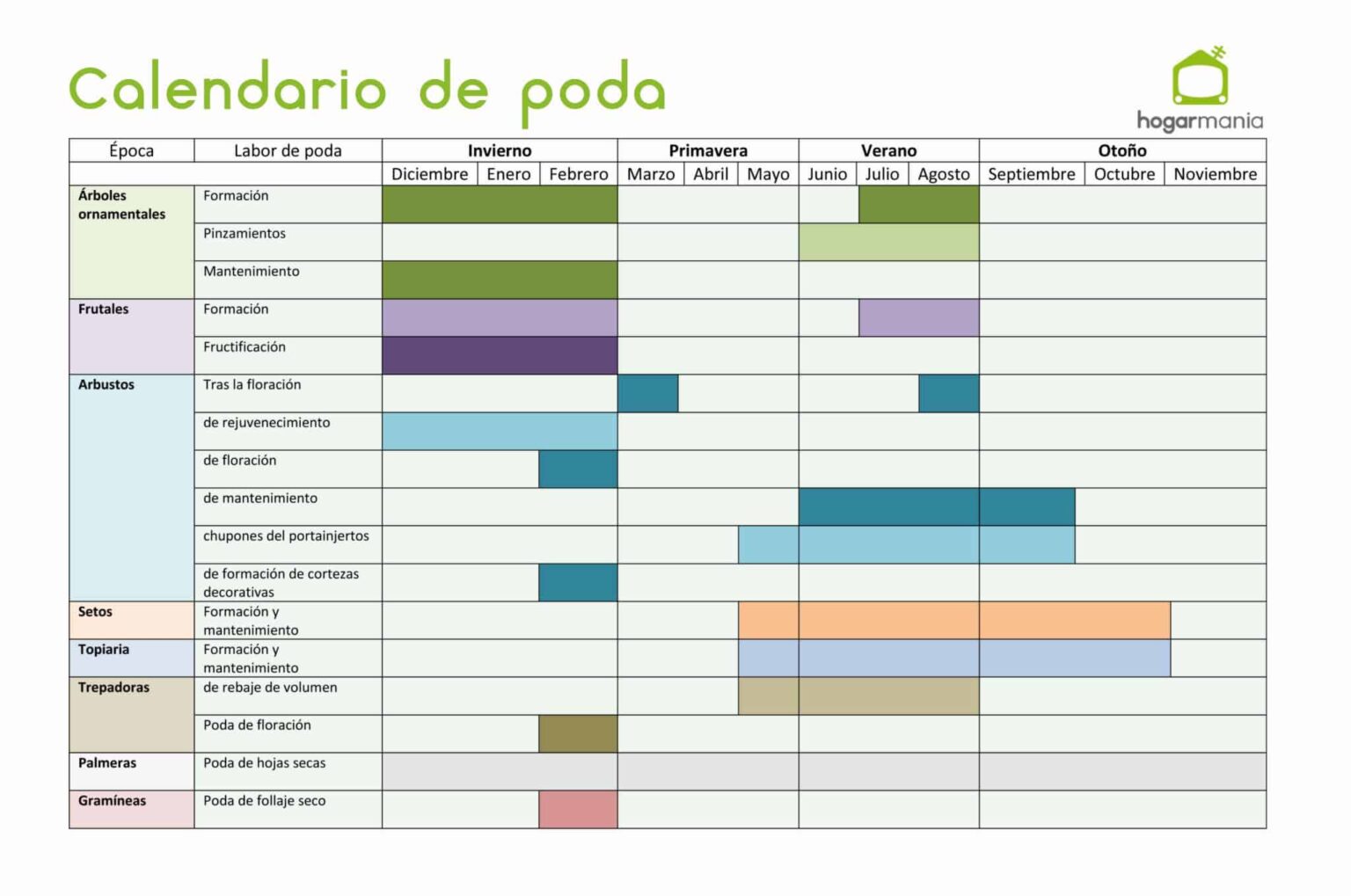 Calendario de poda

hogarmania

| Época | Labor de poda | Invierno | | | Primavera | | | Verano | | | Otoño | | |
|---|---|---|---|---|---|---|---|---|---|---|---|---|---|
| | | Diciembre | Enero | Febrero | Marzo | Abril | Mayo | Junio | Julio | Agosto | Septiembre | Octubre | Noviembre |
| Árboles ornamentales | Formación | | | | | | | | | | | | |
| | Pinzamientos | | | | | | | | | | | | |
| | Mantenimiento | | | | | | | | | | | | |
| Frutales | Formación | | | | | | | | | | | | |
| | Fructificación | | | | | | | | | | | | |
| Arbustos | Tras la floración | | | | | | | | | | | | |
| | de rejuvenecimiento | | | | | | | | | | | | |
| | de floración | | | | | | | | | | | | |
| | de mantenimiento | | | | | | | | | | | | |
| | chupones del portainjertos | | | | | | | | | | | | |
| | de formación de cortezas decorativas | | | | | | | | | | | | |
| Setos | Formación y mantenimiento | | | | | | | | | | | | |
| Topiaria | Formación y mantenimiento | | | | | | | | | | | | |
| Trepadoras | de rebaje de volumen | | | | | | | | | | | | |
| | Poda de floración | | | | | | | | | | | | |
| Palmeras | Poda de hojas secas | | | | | | | | | | | | |
| Gramíneas | Poda de follaje seco | | | | | | | | | | | | |